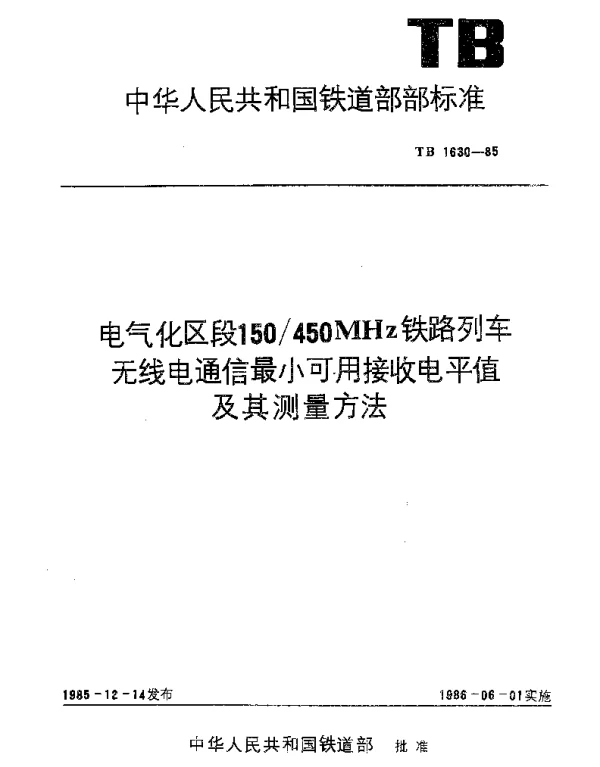 TB

中华人民共和国铁道部部标准

TB 1630—85

电气化区段150/450MHz铁路列车无线电通信最小可用接收电平值及其测量方法

1985-12-14发布

1986-06-01实施

中华人民共和国铁道部 批准